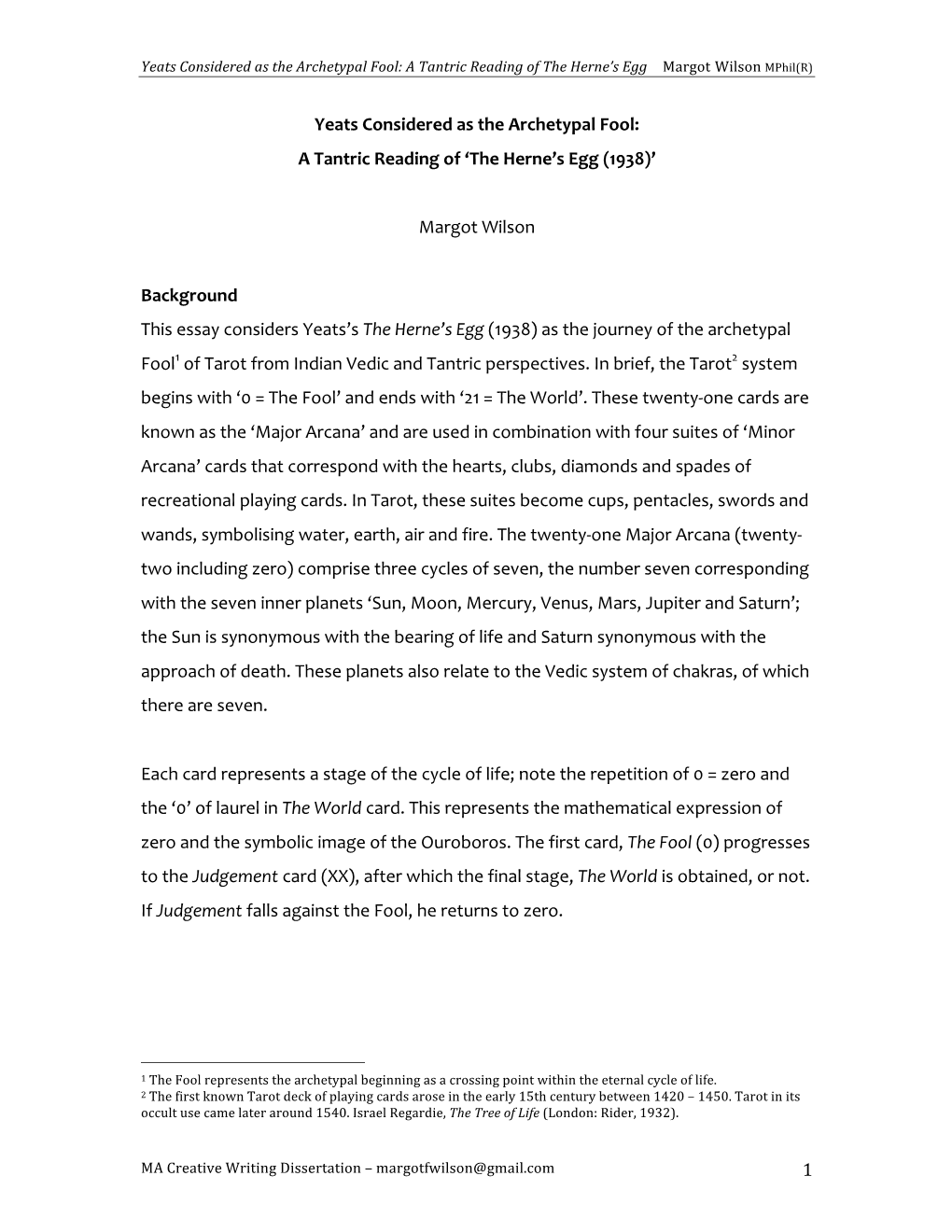 Yeats Considered as the Archetypal Fool: A Tantric Reading of The Herne's Egg Margot Wilson MPhil(R)

Yeats Considered as the Archetypal Fool:
A Tantric Reading of 'The Herne's Egg (1938)'

Margot Wilson

Background

This essay considers Yeats's The Herne's Egg (1938) as the journey of the archetypal Fool$^1$ of Tarot from Indian Vedic and Tantric perspectives. In brief, the Tarot$^2$ system begins with '0 = The Fool' and ends with '21 = The World'. These twenty-one cards are known as the 'Major Arcana' and are used in combination with four suites of 'Minor Arcana' cards that correspond with the hearts, clubs, diamonds and spades of recreational playing cards. In Tarot, these suites become cups, pentacles, swords and wands, symbolising water, earth, air and fire. The twenty-one Major Arcana (twenty-two including zero) comprise three cycles of seven, the number seven corresponding with the seven inner planets 'Sun, Moon, Mercury, Venus, Mars, Jupiter and Saturn'; the Sun is synonymous with the bearing of life and Saturn synonymous with the approach of death. These planets also relate to the Vedic system of chakras, of which there are seven.

Each card represents a stage of the cycle of life; note the repetition of 0 = zero and the '0' of laurel in The World card. This represents the mathematical expression of zero and the symbolic image of the Ouroboros. The first card, The Fool (0) progresses to the Judgement card (XX), after which the final stage, The World is obtained, or not. If Judgement falls against the Fool, he returns to zero.

$^1$ The Fool represents the archetypal beginning as a crossing point within the eternal cycle of life.
$^2$ The first known Tarot deck of playing cards arose in the early 15th century between 1420 – 1450. Tarot in its occult use came later around 1540. Israel Regardie, The Tree of Life (London: Rider, 1932).

MA Creative Writing Dissertation – margotfwilson@gmail.com 1